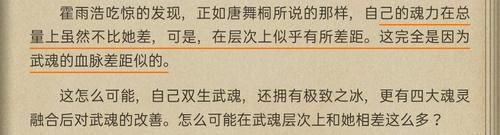 霍雨浩吃惊的发现，正如唐舞桐所说的那样，自己的魂力在总量上虽然不比她差，可是，在层次上似乎有所差距。这完全是因为武魂的血脉差距似的。

这怎么可能，自己双生武魂，还拥有极致之冰，更有四大魂灵融合后对武魂的改善。怎么可能在武魂层次上和她相差这么多？